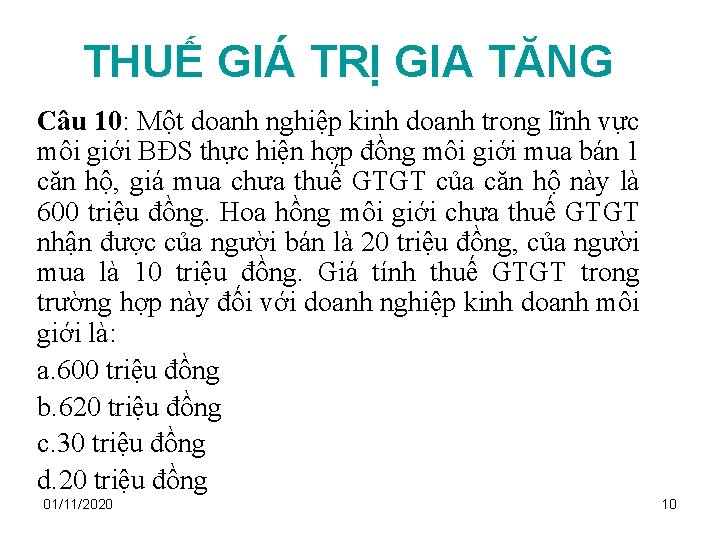 THUẾ GIÁ TRỊ GIA TĂNG

Câu 10: Một doanh nghiệp kinh doanh trong lĩnh vực môi giới BĐS thực hiện hợp đồng môi giới mua bán 1 căn hộ, giá mua chưa thuế GTGT của căn hộ này là 600 triệu đồng. Hoa hồng môi giới chưa thuế GTGT nhận được của người bán là 20 triệu đồng, của người mua là 10 triệu đồng. Giá tính thuế GTGT trong trường hợp này đối với doanh nghiệp kinh doanh môi giới là:

a.600 triệu đồng

b.620 triệu đồng

c.30 triệu đồng

d.20 triệu đồng

01/11/2020

10